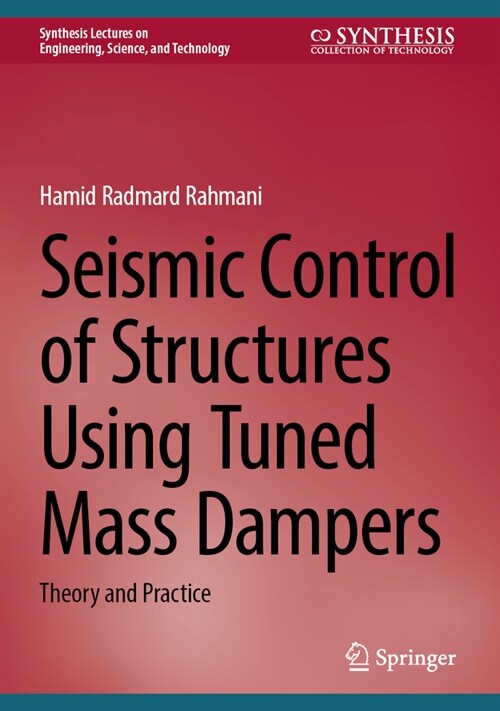 Synthesis Lectures on Engineering, Science, and Technology

SYNTHESIS
COLLECTION OF TECHNOLOGY

Hamid Radmard Rahmani

Seismic Control of Structures Using Tuned Mass Dampers

Theory and Practice

Springer